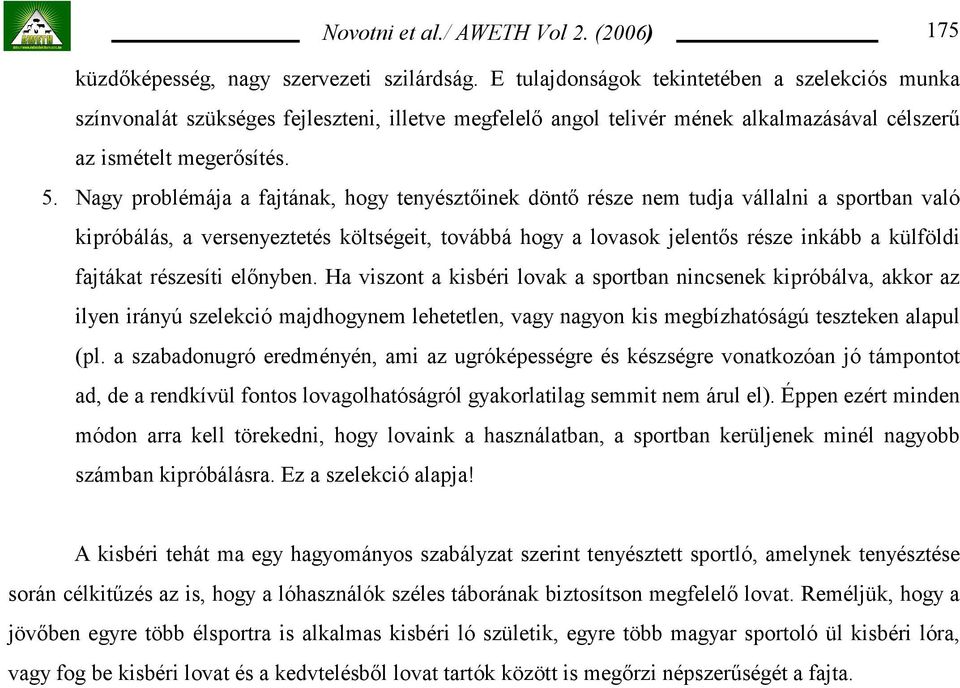 Novotni et al./ AWETH Vol 2. (2006) 175

küzdőképesség, nagy szervezeti szilárdság. E tulajdonságok tekintetében a szelekciós munka színvonalát szükséges fejleszteni, illetve megfelelő angol telivér mének alkalmazásával célszerű az ismételt megerősítés.

5. Nagy problémája a fajtának, hogy tenyésztőinek döntő része nem tudja vállalni a sportban való kipróbálás, a versenyeztetés költségeit, továbbá hogy a lovasok jelentős része inkább a külföldi fajtákat részesíti előnyben. Ha viszont a kisbéri lovak a sportban nincsenek kipróbálva, akkor az ilyen irányú szelekció majdhogynem lehetetlen, vagy nagyon kis megbízhatóságú teszteken alapul (pl. a szabadonugró eredményén, ami az ugróképességre és készségre vonatkozóan jó támpontot ad, de a rendkívül fontos lovagolhatóságról gyakorlatilag semmit nem árul el). Éppen ezért minden módon arra kell törekedni, hogy lovaink a használatban, a sportban kerüljenek minél nagyobb számban kipróbálásra. Ez a szelekció alapja!

A kisbéri tehát ma egy hagyományos szabályzat szerint tenyésztett sportló, amelynek tenyésztése során célkitűzés az is, hogy a lóhasználók széles táborának biztosítson megfelelő lovat. Reméljük, hogy a jövőben egyre több élsportra is alkalmas kisbéri ló születik, egyre több magyar sportoló ül kisbéri lóra, vagy fog be kisbéri lovat és a kedvtelésből lovat tartók között is megőrzi népszerűségét a fajta.